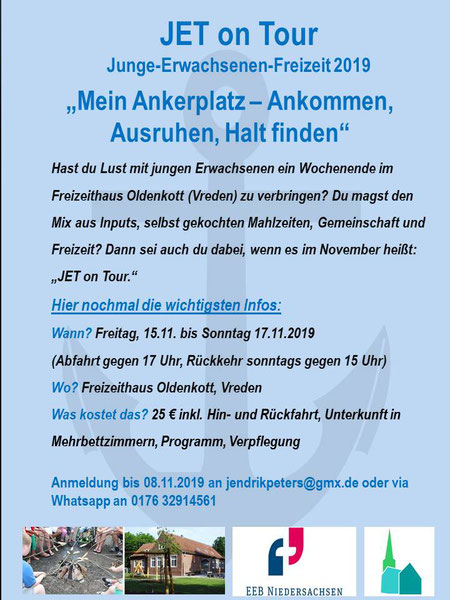 JET on Tour
Junge-Erwachsenen-Freizeit 2019
„Mein Ankerplatz – Ankommen, Ausruhen, Halt finden“

Hast du Lust mit jungen Erwachsenen ein Wochenende im Freizeithaus Oldenkott (Vreden) zu verbringen? Du magst den Mix aus Inputs, selbst gekochten Mahlzeiten, Gemeinschaft und Freizeit? Dann sei auch du dabei, wenn es im November heißt: „JET on Tour.“

Hier nochmal die wichtigsten Infos:
Wann? Freitag, 15.11. bis Sonntag 17.11.2019
(Abfahrt gegen 17 Uhr, Rückkehr sonntags gegen 15 Uhr)
Wo? Freizeithaus Oldenkott, Vreden
Was kostet das? 25 € inkl. Hin- und Rückfahrt, Unterkunft in Mehrbettzimmern, Programm, Verpflegung

Anmeldung bis 08.11.2019 an jendrikpeters@gmx.de oder via Whatsapp an 0176 32914561

EEB NIEDERSACHSEN